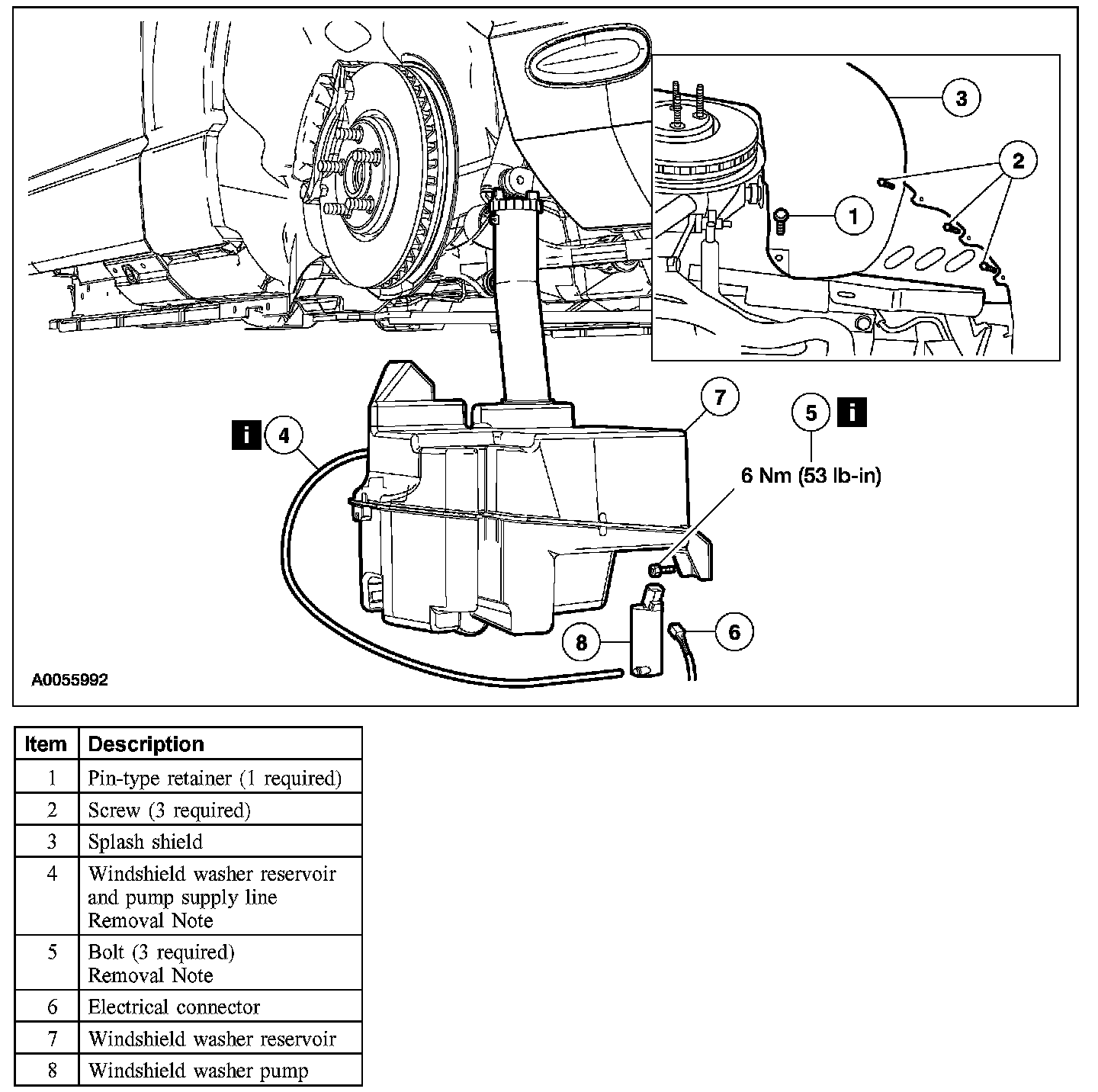 3

2

1

7

5 i

i 4

6 Nm (53 lb-in)

8

6

A0055992

| Item | Description |
|---|---|
| 1 | Pin-type retainer (1 required) |
| 2 | Screw (3 required) |
| 3 | Splash shield |
| 4 | Windshield washer reservoir and pump supply line Removal Note |
| 5 | Bolt (3 required) Removal Note |
| 6 | Electrical connector |
| 7 | Windshield washer reservoir |
| 8 | Windshield washer pump |